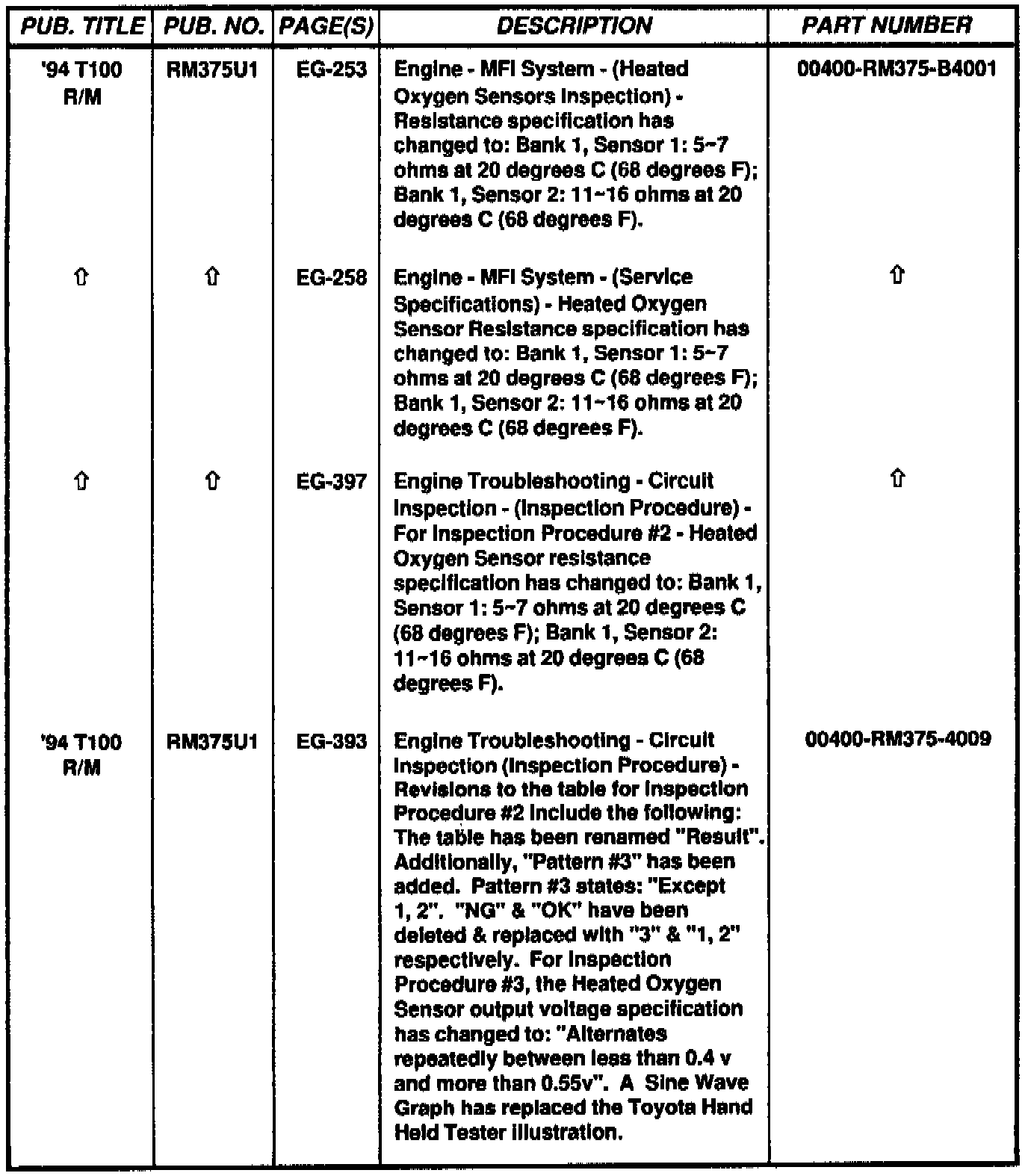 | PUB. TITLE | PUB. NO. | PAGE(S) | DESCRIPTION | PART NUMBER |
|---|---|---|---|---|
| '94 T100 R/M | RM375U1 | EG-253 | Engine - MFI System - (Heated Oxygen Sensors Inspection) - Resistance specification has changed to: Bank 1, Sensor 1: 5~7 ohms at 20 degrees C (68 degrees F); Bank 1, Sensor 2: 11~16 ohms at 20 degrees C (68 degrees F). | 00400-RM375-B4001 |
| ⇧ | ⇧ | EG-258 | Engine - MFI System - (Service Specifications) - Heated Oxygen Sensor Resistance specification has changed to: Bank 1, Sensor 1: 5~7 ohms at 20 degrees C (68 degrees F); Bank 1, Sensor 2: 11~16 ohms at 20 degrees C (68 degrees F). | ⇧ |
| ⇧ | ⇧ | EG-397 | Engine Troubleshooting - Circuit Inspection - (Inspection Procedure) - For Inspection Procedure #2 - Heated Oxygen Sensor resistance specification has changed to: Bank 1, Sensor 1: 5~7 ohms at 20 degrees C (68 degrees F); Bank 1, Sensor 2: 11~16 ohms at 20 degrees C (68 degrees F). | ⇧ |
| '94 T100 R/M | RM375U1 | EG-393 | Engine Troubleshooting - Circuit Inspection (Inspection Procedure) - Revisions to the table for Inspection Procedure #2 include the following: The table has been renamed "Result". Additionally, "Pattern #3" has been added. Pattern #3 states: "Except 1, 2". "NG" & "OK" have been deleted & replaced with "3" & "1, 2" respectively. For Inspection Procedure #3, the Heated Oxygen Sensor output voltage specification has changed to: "Alternates repeatedly between less than 0.4 v and more than 0.55v". A Sine Wave Graph has replaced the Toyota Hand Held Tester illustration. | 00400-RM375-4009 |